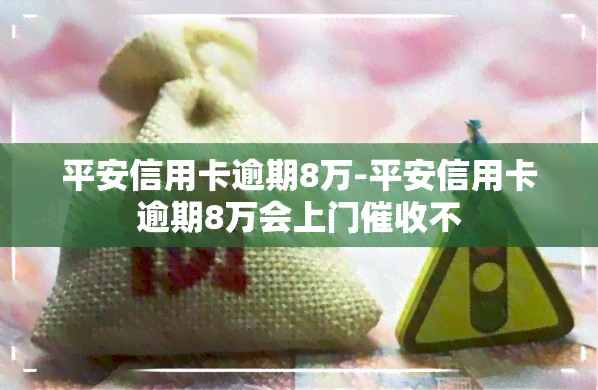 平安信用卡逾期8万-平安信用卡逾期8万会上门催收不